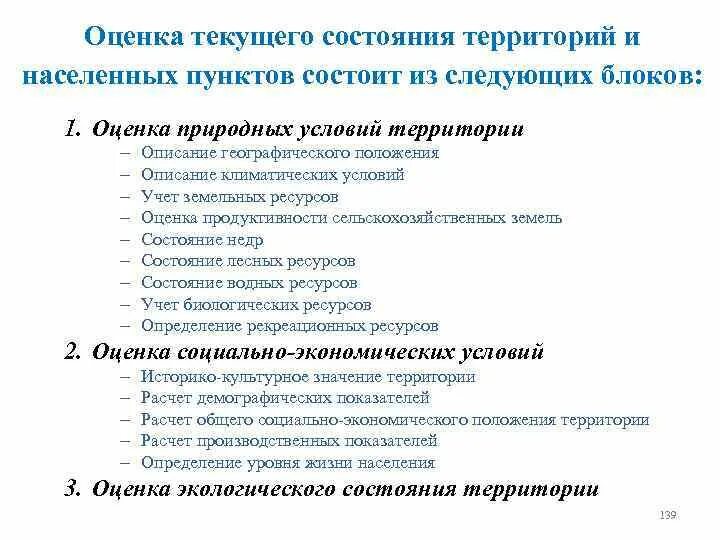 Оценка текущего состояния территорий и населенных пунктов состоит из следующих блоков:

1. Оценка природных условий территории
– Описание географического положения
– Описание климатических условий
– Учет земельных ресурсов
– Оценка продуктивности сельскохозяйственных земель
– Состояние недр
– Состояние лесных ресурсов
– Состояние водных ресурсов
– Учет биологических ресурсов
– Определение рекреационных ресурсов

2. Оценка социально-экономических условий
– Историко-культурное значение территории
– Расчет демографических показателей
– Расчет общего социально-экономического положения территории
– Расчет производственных показателей
– Определение уровня жизни населения

3. Оценка экологического состояния территории

139